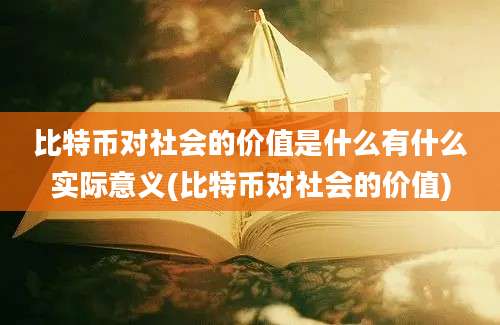 比特币对社会的价值是什么有什么实际意义(比特币对社会的价值)